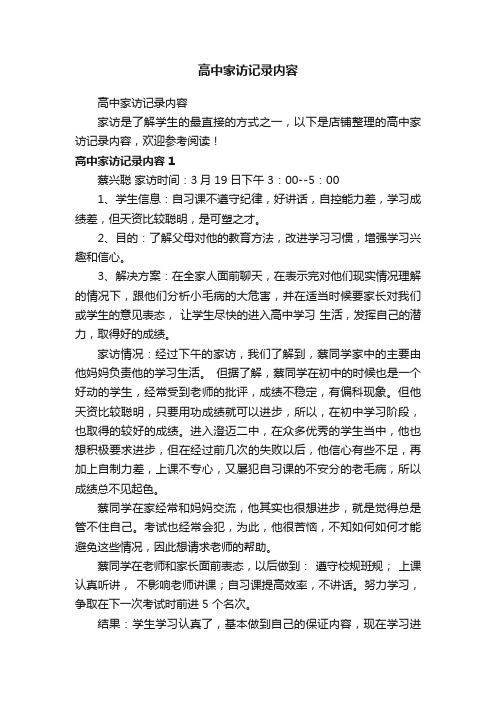 高中家访记录内容

高中家访记录内容

家访是了解学生的最直接的方式之一，以下是店铺整理的高中家访记录内容，欢迎参考阅读！

高中家访记录内容 1

蔡兴聪 家访时间：3 月 19 日下午 3：00--5：00

1、学生信息：自习课不遵守纪律，好讲话，自控能力差，学习成绩差，但天资比较聪明，是可塑之才。

2、目的：了解父母对他的教育方法，改进学习习惯，增强学习兴趣和信心。

3、解决方案：在全家人面前聊天，在表示完对他们现实情况理解的情况下，跟他们分析小毛病的大危害，并在适当时候要家长对我们或学生的意见表态， 让学生尽快的进入高中学习 生活，发挥自己的潜力，取得好的成绩。

家访情况：经过下午的家访，我们了解到，蔡同学家中的主要由他妈妈负责他的学习生活。 但据了解，蔡同学在初中的时候也是一个好动的学生，经常受到老师的批评，成绩不稳定，有偏科现象。但他天资比较聪明，只要用功成绩就可以进步，所以，在初中学习阶段，也取得的较好的成绩。进入澄迈二中，在众多优秀的学生当中，他也想积极要求进步，但在经过前几次的失败以后，他信心有些不足，再加上自制力差，上课不专心，又屡犯自习课的不安分的老毛病，所以成绩总不见起色。

蔡同学在家经常和妈妈交流，他其实也很想进步，就是觉得总是管不住自己。考试也经常会犯，为此，他很苦恼，不知如何如何才能避免这些情况，因此想请求老师的帮助。

蔡同学在老师和家长面前表态，以后做到： 遵守校规班规； 上课认真听讲， 不影响老师讲课；自习课提高效率，不讲话。努力学习，争取在下一次考试时前进 5 个名次。

结果：学生学习认真了，基本做到自己的保证内容，现在学习进